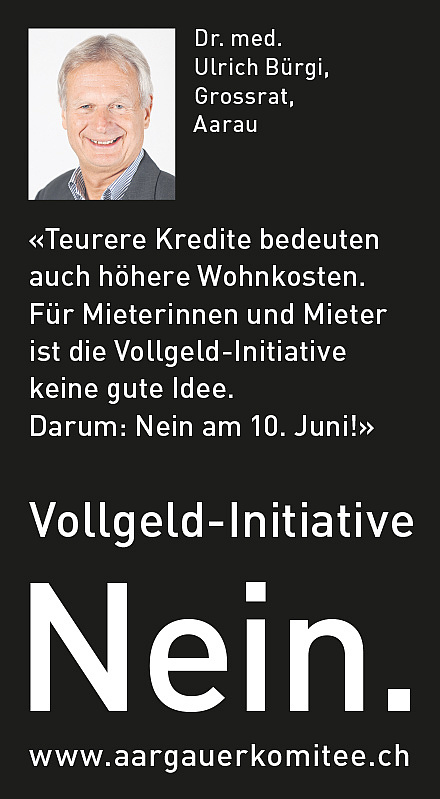 Dr. med.
Ulrich Bürgi,
Grossrat,
Aarau

«Teurere Kredite bedeuten auch höhere Wohnkosten. Für Mieterinnen und Mieter ist die Vollgeld-Initiative keine gute Idee.
Darum: Nein am 10. Juni!»

Vollgeld-Initiative

Nein.

www.aargauerkomitee.ch